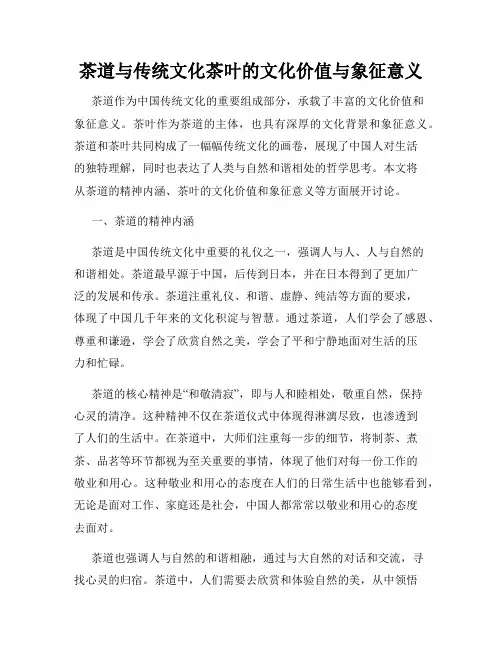 茶道与传统文化茶叶的文化价值与象征意义

茶道作为中国传统文化的重要组成部分，承载了丰富的文化价值和象征意义。茶叶作为茶道的主体，也具有深厚的文化背景和象征意义。茶道和茶叶共同构成了一幅幅传统文化的画卷，展现了中国人对生活的独特理解，同时也表达了人类与自然和谐相处的哲学思考。本文将从茶道的精神内涵、茶叶的文化价值和象征意义等方面展开讨论。

一、茶道的精神内涵

茶道是中国传统文化中重要的礼仪之一，强调人与人、人与自然的和谐相处。茶道最早源于中国，后传到日本，并在日本得到了更加广泛的发展和传承。茶道注重礼仪、和谐、虚静、纯洁等方面的要求，体现了中国几千年来的文化积淀与智慧。通过茶道，人们学会了感恩、尊重和谦逊，学会了欣赏自然之美，学会了平和宁静地面对生活的压力和忙碌。

茶道的核心精神是“和敬清寂”，即与人和睦相处，敬重自然，保持心灵的清净。这种精神不仅在茶道仪式中体现得淋漓尽致，也渗透到了人们的生活中。在茶道中，大师们注重每一步的细节，将制茶、煮茶、品茗等环节都视为至关重要的事情，体现了他们对每一份工作的敬业和用心。这种敬业和用心的态度在人们的日常生活中也能够看到，无论是面对工作、家庭还是社会，中国人都常常以敬业和用心的态度去面对。

茶道也强调人与自然的和谐相融，通过与大自然的对话和交流，寻找心灵的归宿。茶道中，人们需要去欣赏和体验自然的美，从中领悟